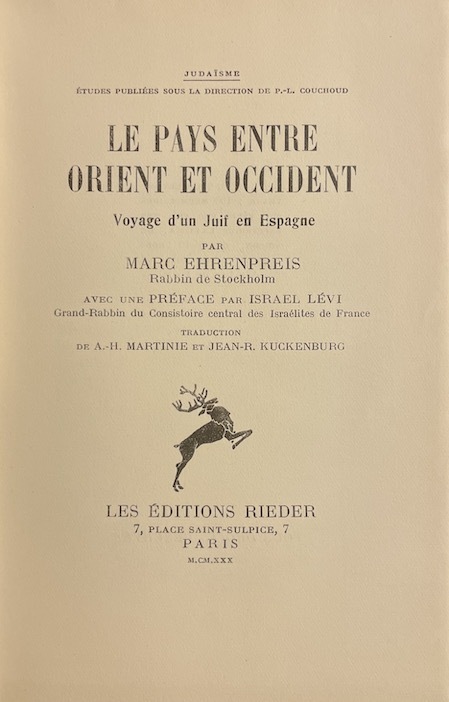 JUDAÏSME

ÉTUDES PUBLIÉES SOUS LA DIRECTION DE P.-L. COUCHOUD

LE PAYS ENTRE
ORIENT ET OCCIDENT

Voyage d'un Juif en Espagne

PAR
MARC EHRENPREIS
Rabbin de Stockholm

AVEC UNE PRÉFACE PAR ISRAEL LÉVI
Grand-Rabbin du Consistoire central des Israélites de France

TRADUCTION
DE A.-H. MARTINIE ET JEAN-R. KUCKENBURG

LES ÉDITIONS RIEDER
7, PLACE SAINT-SULPICE, 7
PARIS
M.CM.XXX